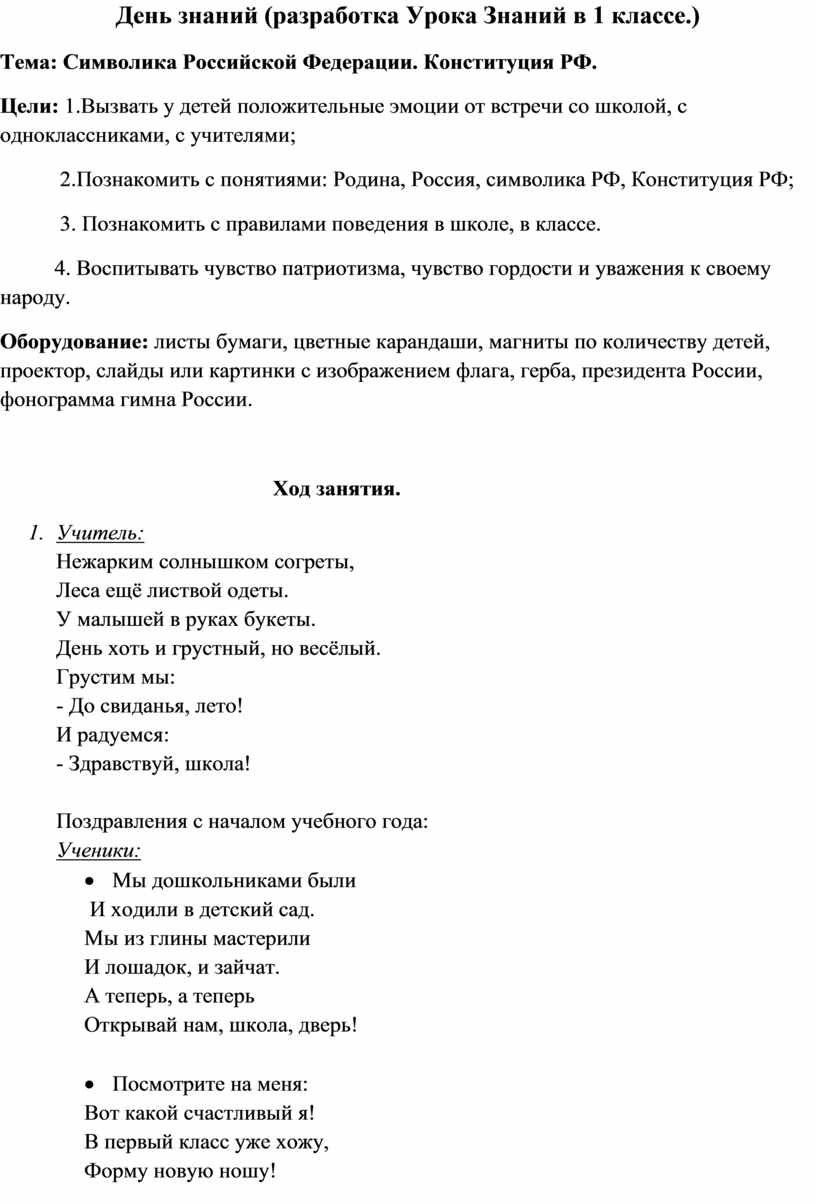 День знаний (разработка Урока Знаний в 1 классе.)

Тема: Символика Российской Федерации. Конституция РФ.

Цели: 1.Вызвать у детей положительные эмоции от встречи со школой, с одноклассниками, с учителями;

2.Познакомить с понятиями: Родина, Россия, символика РФ, Конституция РФ;

3. Познакомить с правилами поведения в школе, в классе.

4. Воспитывать чувство патриотизма, чувство гордости и уважения к своему народу.

Оборудование: листы бумаги, цветные карандаши, магниты по количеству детей, проектор, слайды или картинки с изображением флага, герба, президента России, фонограмма гимна России.

Ход занятия.

1. Учитель:
Нежарким солнышком согреты,
Леса ещё листвой одеты.
У малышей в руках букеты.
День хоть и грустный, но весёлый.
Грустим мы:
- До свиданья, лето!
И радуемся:
- Здравствуй, школа!

Поздравления с началом учебного года:
Ученики:
• Мы дошкольниками были
И ходили в детский сад.
Мы из глины мастерили
И лошадок, и зайчат.
А теперь, а теперь
Открывай нам, школа, дверь!

• Посмотрите на меня:
Вот какой счастливый я!
В первый класс уже хожу,
Форму новую ношу!